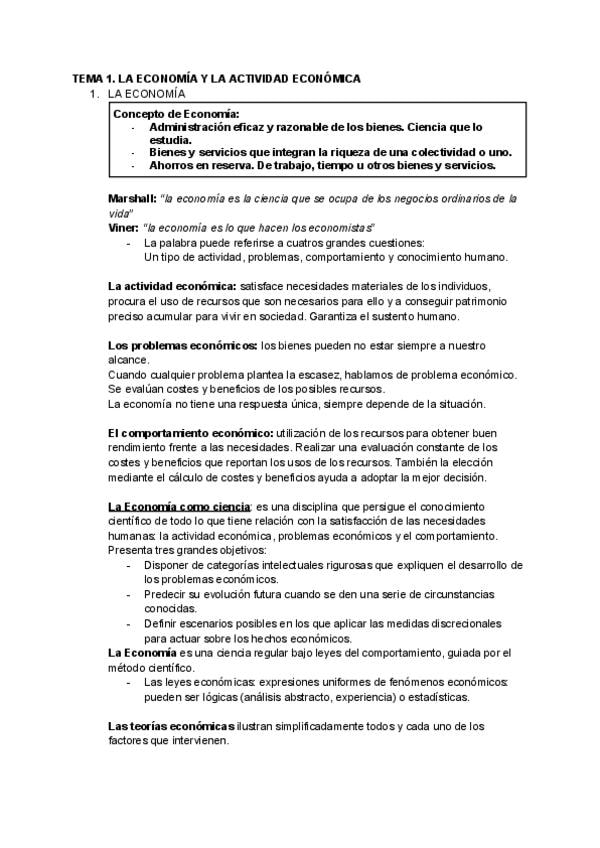 TEMA 1. LA ECONOMÍA Y LA ACTIVIDAD ECONÓMICA
1. LA ECONOMÍA

Concepto de Economía:
- Administración eficaz y razonable de los bienes. Ciencia que lo estudia.
- Bienes y servicios que integran la riqueza de una colectividad o uno.
- Ahorros en reserva. De trabajo, tiempo u otros bienes y servicios.

Marshall: "la economía es la ciencia que se ocupa de los negocios ordinarios de la vida"
Viner: "la economía es lo que hacen los economistas"
- La palabra puede referirse a cuatros grandes cuestiones:
Un tipo de actividad, problemas, comportamiento y conocimiento humano.

La actividad económica: satisface necesidades materiales de los individuos, procura el uso de recursos que son necesarios para ello y a conseguir patrimonio preciso acumular para vivir en sociedad. Garantiza el sustento humano.

Los problemas económicos: los bienes pueden no estar siempre a nuestro alcance.
Cuando cualquier problema plantea la escasez, hablamos de problema económico.
Se evalúan costes y beneficios de los posibles recursos.
La economía no tiene una respuesta única, siempre depende de la situación.

El comportamiento económico: utilización de los recursos para obtener buen rendimiento frente a las necesidades. Realizar una evaluación constante de los costes y beneficios que reportan los usos de los recursos. También la elección mediante el cálculo de costes y beneficios ayuda a adoptar la mejor decisión.

La Economía como ciencia: es una disciplina que persigue el conocimiento científico de todo lo que tiene relación con la satisfacción de las necesidades humanas: la actividad económica, problemas económicos y el comportamiento.
Presenta tres grandes objetivos:
- Disponer de categorías intelectuales rigurosas que expliquen el desarrollo de los problemas económicos.
- Predecir su evolución futura cuando se den una serie de circunstancias conocidas.
- Definir escenarios posibles en los que aplicar las medidas discrecionales para actuar sobre los hechos económicos.
La Economía es una ciencia regular bajo leyes del comportamiento, guiada por el método científico.
- Las leyes económicas: expresiones uniformes de fenómenos económicos: pueden ser lógicas (análisis abstracto, experiencia) o estadísticas.

Las teorías económicas ilustran simplificadamente todos y cada uno de los factores que intervienen.